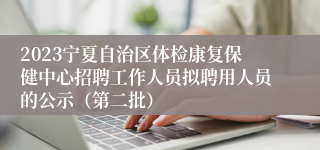 2023宁夏自治区体检康复保健中心招聘工作人员拟聘用人员的公示（第二批）